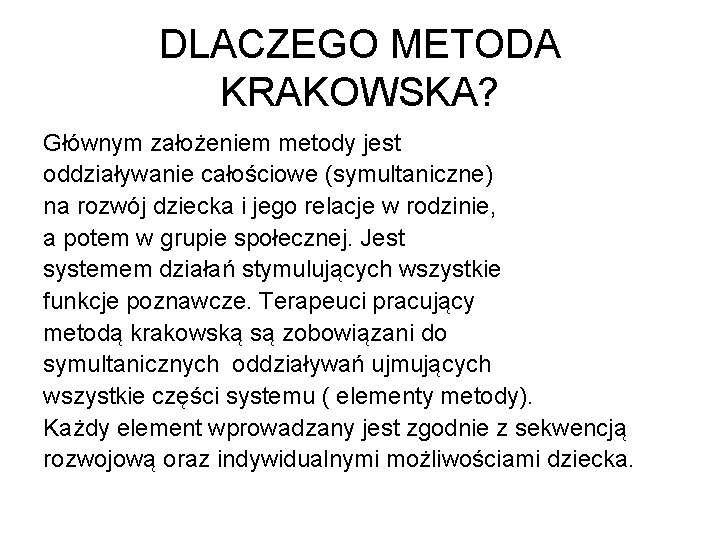 DLACZEGO METODA KRAKOWSKA?

Głównym założeniem metody jest oddziaływanie całościowe (symultaniczne) na rozwój dziecka i jego relacje w rodzinie, a potem w grupie społecznej. Jest systemem działań stymulujących wszystkie funkcje poznawcze. Terapeuci pracujący metodą krakowską są zobowiązani do symultanicznych  oddziaływań ujmujących wszystkie części systemu ( elementy metody). Każdy element wprowadzany jest zgodnie z sekwencją rozwojową oraz indywidualnymi możliwościami dziecka.